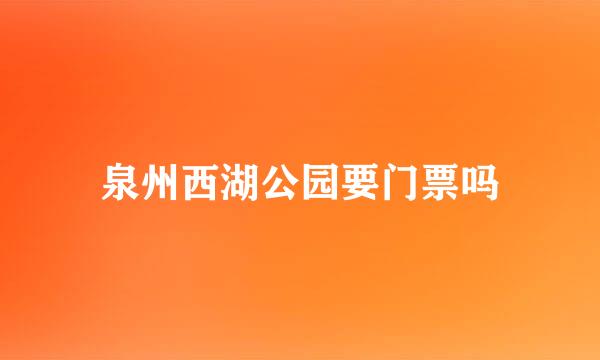 泉州西湖公园要门票吗